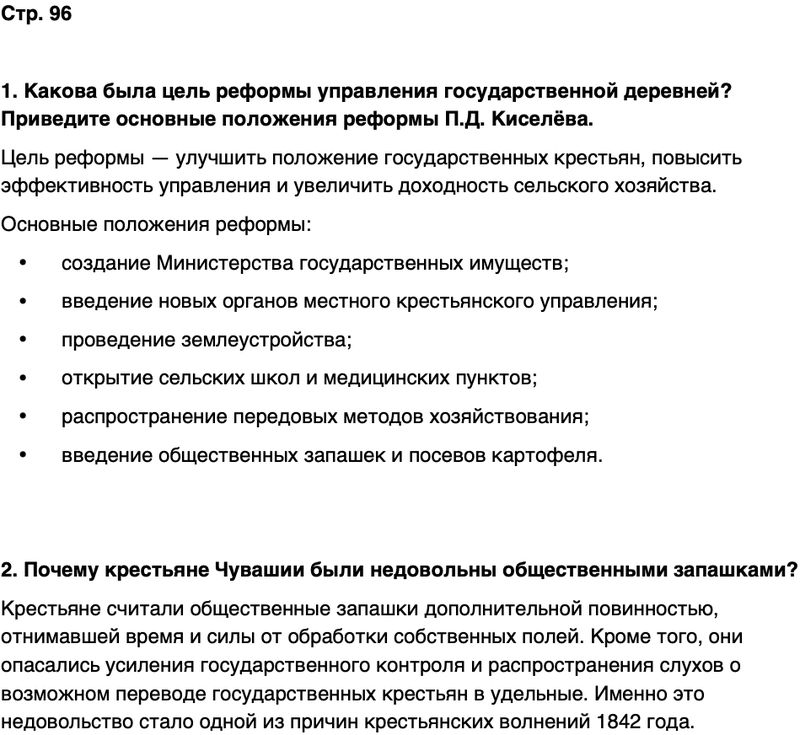 Стр. 96

1. Какова была цель реформы управления государственной деревней? Приведите основные положения реформы П.Д. Киселёва.

Цель реформы — улучшить положение государственных крестьян, повысить эффективность управления и увеличить доходность сельского хозяйства.

Основные положения реформы:

• создание Министерства государственных имуществ;
• введение новых органов местного крестьянского управления;
• проведение землеустройства;
• открытие сельских школ и медицинских пунктов;
• распространение передовых методов хозяйствования;
• введение общественных запашек и посевов картофеля.

2. Почему крестьяне Чувашии были недовольны общественными запашками?

Крестьяне считали общественные запашки дополнительной повинностью, отнимавшей время и силы от обработки собственных полей. Кроме того, они опасались усиления государственного контроля и распространения слухов о возможном переводе государственных крестьян в удельные. Именно это недовольство стало одной из причин крестьянских волнений 1842 года.